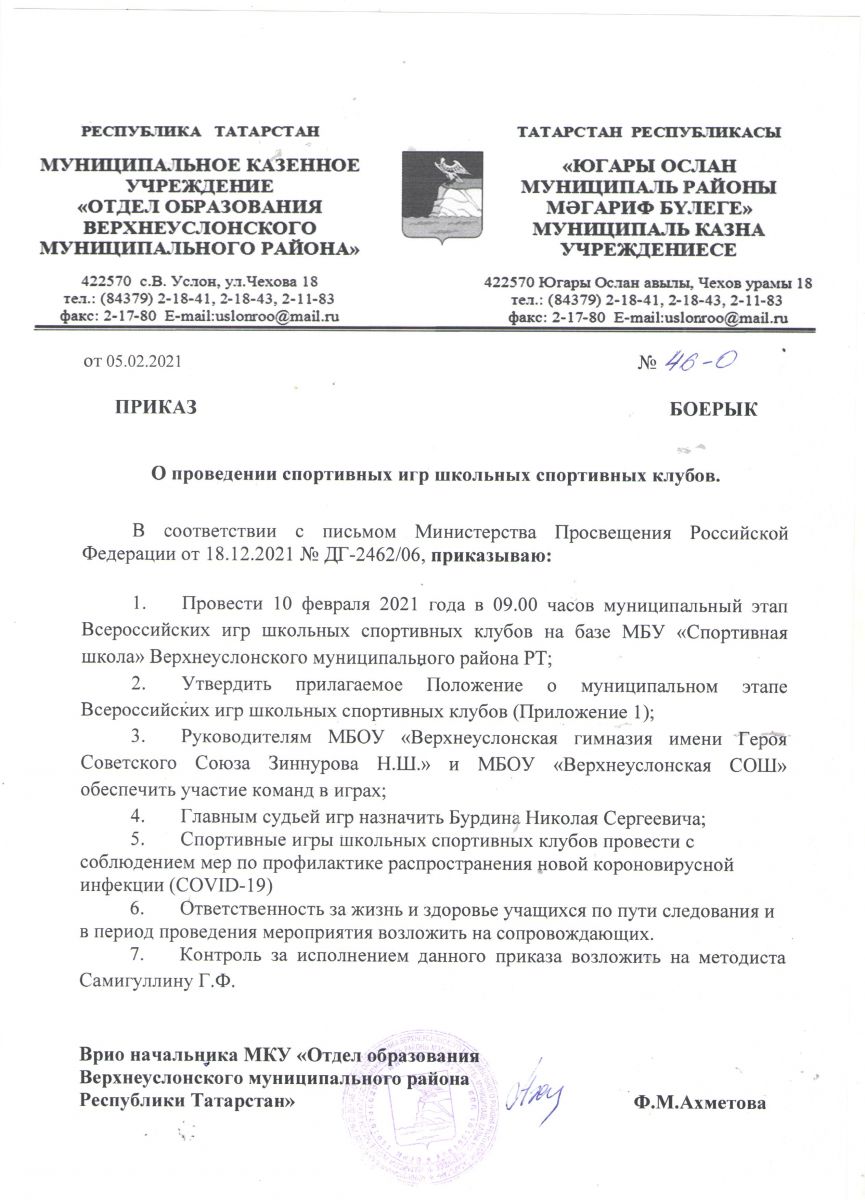 РЕСПУБЛИКА ТАТАРСТАН

МУНИЦИПАЛЬНОЕ КАЗЕННОЕ УЧРЕЖДЕНИЕ «ОТДЕЛ ОБРАЗОВАНИЯ ВЕРХНЕУСЛОНСКОГО МУНИЦИПАЛЬНОГО РАЙОНА»

422570 с.В. Услон, ул.Чехова 18
тел.: (84379) 2-18-41, 2-18-43, 2-11-83
факс: 2-17-80 E-mail:uslonroo@mail.ru

ТАТАРСТАН РЕСПУБЛИКАСЫ

«ЮГАРЫ ОСЛАН МУНИЦИПАЛЬ РАЙОНЫ МӘГАРИФ БҮЛЕГЕ» МУНИЦИПАЛЬ КАЗНА УЧРЕЖДЕНИЕСЕ

422570 Югары Ослан авылы, Чехов урамы 18
тел.: (84379) 2-18-41, 2-18-43, 2-11-83
факс: 2-17-80 E-mail:uslonroo@mail.ru

от 05.02.2021 № 46-О

ПРИКАЗ БОЕРЫК

О проведении спортивных игр школьных спортивных клубов.

В соответствии с письмом Министерства Просвещения Российской Федерации от 18.12.2021 № ДГ-2462/06, приказываю:

1. Провести 10 февраля 2021 года в 09.00 часов муниципальный этап Всероссийских игр школьных спортивных клубов на базе МБУ «Спортивная школа» Верхнеуслонского муниципального района РТ;

2. Утвердить прилагаемое Положение о муниципальном этапе Всероссийских игр школьных спортивных клубов (Приложение 1);

3. Руководителям МБОУ «Верхнеуслонская гимназия имени Героя Советского Союза Зиннурова Н.Ш.» и МБОУ «Верхнеуслонская СОШ» обеспечить участие команд в играх;

4. Главным судьей игр назначить Бурдина Николая Сергеевича;

5. Спортивные игры школьных спортивных клубов провести с соблюдением мер по профилактике распространения новой короновирусной инфекции (COVID-19)

6. Ответственность за жизнь и здоровье учащихся по пути следования и в период проведения мероприятия возложить на сопровождающих.

7. Контроль за исполнением данного приказа возложить на методиста Самигуллину Г.Ф.

Врио начальника МКУ «Отдел образования Верхнеуслонского муниципального района Республики Татарстан» Ф.М.Ахметова